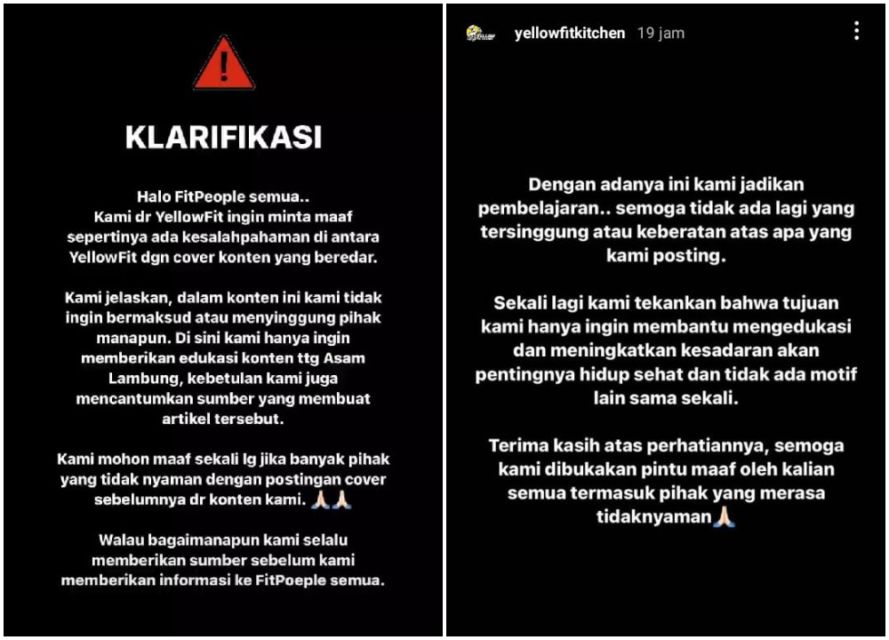 !

KLARIFIKASI

Halo FitPeople semua..
Kami dr YellowFit ingin minta maaf sepertinya ada kesalahpahaman di antara YellowFit dgn cover konten yang beredar.

Kami jelaskan, dalam konten ini kami tidak ingin bermaksud atau menyinggung pihak manapun. Di sini kami hanya ingin memberikan edukasi konten ttg Asam Lambung, kebetulan kami juga mencantumkan sumber yang membuat artikel tersebut.

Kami mohon maaf sekali lg jika banyak pihak yang tidak nyaman dengan postingan cover sebelumnya dr konten kami. 🙏🙏

Walau bagaimanapun kami selalu memberikan sumber sebelum kami memberikan informasi ke FitPoeple semua.

yellowfitkitchen 19 jam

Dengan adanya ini kami jadikan pembelajaran.. semoga tidak ada lagi yang tersinggung atau keberatan atas apa yang kami posting.

Sekali lagi kami tekankan bahwa tujuan kami hanya ingin membantu mengedukasi dan meningkatkan kesadaran akan pentingnya hidup sehat dan tidak ada motif lain sama sekali.

Terima kasih atas perhatiannya, semoga kami dibukakan pintu maaf oleh kalian semua termasuk pihak yang merasa tidaknyaman🙏